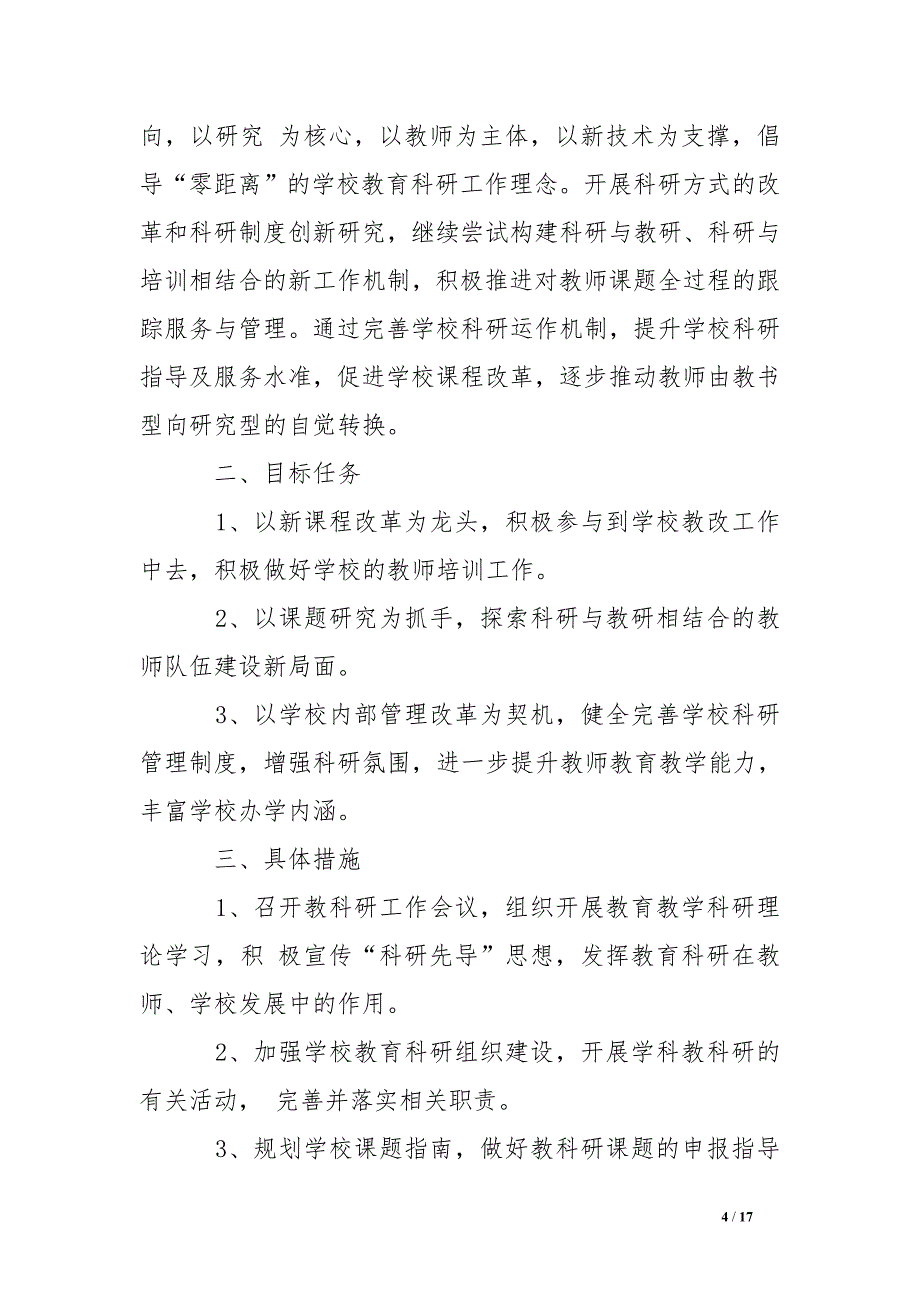 向，以研究 为核心，以教师为主体，以新技术为支撑，倡导“零距离”的学校教育科研工作理念。开展科研方式的改革和科研制度创新研究，继续尝试构建科研与教研、科研与培训相结合的新工作机制，积极推进对教师课题全过程的跟踪服务与管理。通过完善学校科研运作机制，提升学校科研指导及服务水准，促进学校课程改革，逐步推动教师由教书型向研究型的自觉转换。

二、目标任务

1、以新课程改革为龙头，积极参与到学校教改工作中去，积极做好学校的教师培训工作。

2、以课题研究为抓手，探索科研与教研相结合的教师队伍建设新局面。

3、以学校内部管理改革为契机，健全完善学校科研管理制度，增强科研氛围，进一步提升教师教育教学能力，丰富学校办学内涵。

三、具体措施

1、召开教科研工作会议，组织开展教育教学科研理论学习，积 极宣传“科研先导”思想，发挥教育科研在教师、学校发展中的作用。

2、加强学校教育科研组织建设，开展学科教科研的有关活动， 完善并落实相关职责。

3、规划学校课题指南，做好教科研课题的申报指导

4 / 17